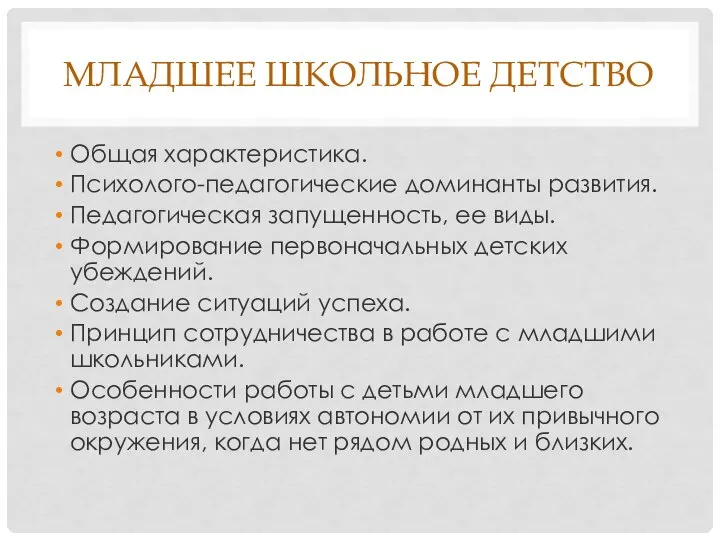 МЛАДШЕЕ ШКОЛЬНОЕ ДЕТСТВО

• Общая характеристика.
• Психолого-педагогические доминанты развития.
• Педагогическая запущенность, ее виды.
• Формирование первоначальных детских убеждений.
• Создание ситуаций успеха.
• Принцип сотрудничества в работе с младшими школьниками.
• Особенности работы с детьми младшего возраста в условиях автономии от их привычного окружения, когда нет рядом родных и близких.